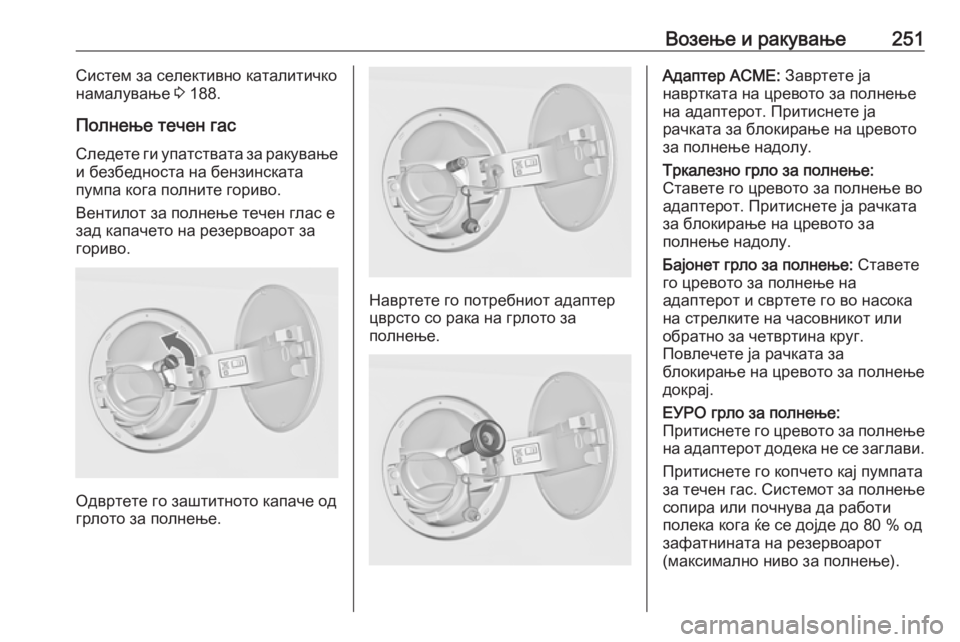 Возење и ракување 251

Систем за селективно каталитичко намалување ⇨ 188.

Полнење течен гас

Следете ги упатствата за ракување и безбедноста на бензинската пумпа кога полните гориво.

Вентилот за полнење течен глас е зад капачето на резервоарот за гориво.

Одвртете го заштитното капаче од грлото за полнење.

Навртете го потребниот адаптер цврсто со рака на грлото за полнење.

Адаптер ACME: Завртете ја навртката на цревото за полнење на адаптерот. Притиснете ја рачката за блокирање на цревото за полнење надолу.

Тркалезно грло за полнење: Ставете го цревото за полнење во адаптерот. Притиснете ја рачката за блокирање на цревото за полнење надолу.

Бајонет грло за полнење: Ставете го цревото за полнење на адаптерот и свртете го во насока на стрелките на часовникот или обратно за четвртина круг. Повлечете ја рачката за блокирање на цревото за полнење докрај.

ЕУРО грло за полнење: Притиснете го цревото за полнење на адаптерот додека не се заглави.

Притиснете го копчето кај пумпата за течен гас. Системот за полнење сопира или почнува да работи полека кога ќе се дојде до 80 % од зафатнината на резервоарот (максимално ниво за полнење).

carmanualsonline.info